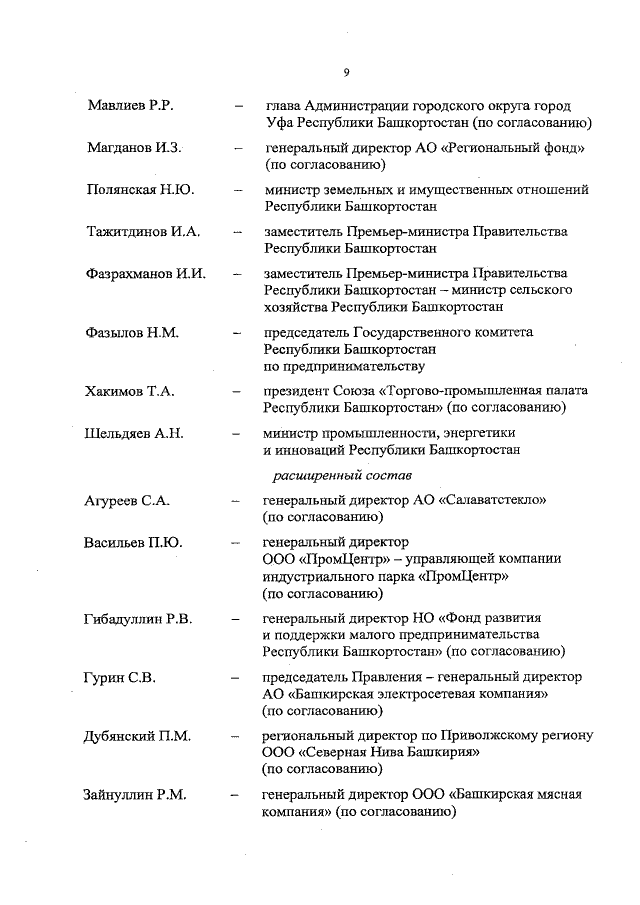 9

Мавлиев Р.Р. – глава Администрации городского округа город Уфа Республики Башкортостан (по согласованию)

Магданов И.З. – генеральный директор АО «Региональный фонд» (по согласованию)

Полянская Н.Ю. – министр земельных и имущественных отношений Республики Башкортостан

Тажитдинов И.А. – заместитель Премьер-министра Правительства Республики Башкортостан

Фазрахманов И.И. – заместитель Премьер-министра Правительства Республики Башкортостан – министр сельского хозяйства Республики Башкортостан

Фазылов Н.М. – председатель Государственного комитета Республики Башкортостан по предпринимательству

Хакимов Т.А. – президент Союза «Торгово-промышленная палата Республики Башкортостан» (по согласованию)

Шельдяев А.Н. – министр промышленности, энергетики и инноваций Республики Башкортостан

расширенный состав

Агуреев С.А. – генеральный директор АО «Салаватстекло» (по согласованию)

Васильев П.Ю. – генеральный директор ООО «ПромЦентр» – управляющей компании индустриального парка «ПромЦентр» (по согласованию)

Гибадуллин Р.В. – генеральный директор НО «Фонд развития и поддержки малого предпринимательства Республики Башкортостан» (по согласованию)

Гурин С.В. – председатель Правления – генеральный директор АО «Башкирская электросетевая компания» (по согласованию)

Дубянский П.М. – региональный директор по Приволжскому региону ООО «Северная Нива Башкирия» (по согласованию)

Зайнуллин Р.М. – генеральный директор ООО «Башкирская мясная компания» (по согласованию)